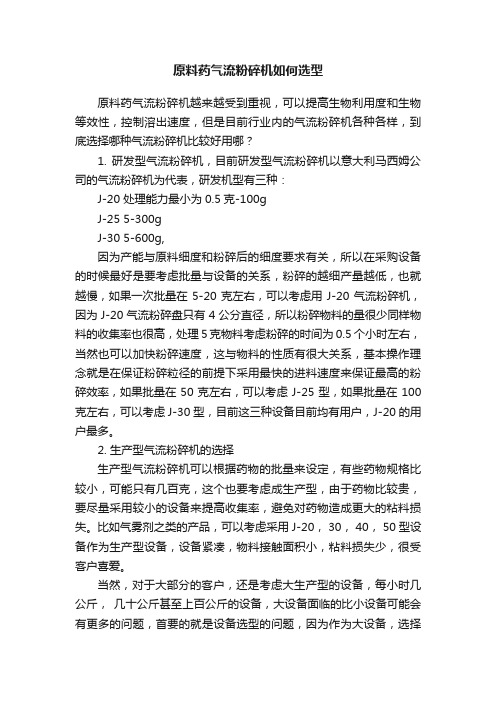 原料药气流粉碎机如何选型

原料药气流粉碎机越来越受到重视，可以提高生物利用度和生物等效性，控制溶出速度，但是目前行业内的气流粉碎机各种各样，到底选择哪种气流粉碎机比较好用哪？

1. 研发型气流粉碎机，目前研发型气流粉碎机以意大利马西姆公司的气流粉碎机为代表，研发机型有三种：

J-20 处理能力最小为 0.5 克-100g

J-25 5-300g

J-30 5-600g,

因为产能与原料细度和粉碎后的细度要求有关，所以在采购设备的时候最好是要考虑批量与设备的关系，粉碎的越细产量越低，也就越慢，如果一次批量在 5-20 克左右，可以考虑用 J-20 气流粉碎机，因为 J-20 气流粉碎盘只有 4 公分直径，所以粉碎物料的量很少同样物料的收集率也很高，处理 5 克物料考虑粉碎的时间为 0.5 个小时左右，当然也可以加快粉碎速度，这与物料的性质有很大关系，基本操作理念就是在保证粉碎粒径的前提下采用最快的进料速度来保证最高的粉碎效率，如果批量在 50 克左右，可以考虑 J-25 型，如果批量在 100 克左右，可以考虑 J-30 型，目前这三种设备目前均有用户，J-20 的用户最多。

2. 生产型气流粉碎机的选择

生产型气流粉碎机可以根据药物的批量来设定，有些药物规格比较小，可能只有几百克，这个也要考虑成生产型，由于药物比较贵，要尽量采用较小的设备来提高收集率，避免对药物造成更大的粘料损失。比如气雾剂之类的产品，可以考虑采用 J-20， 30， 40， 50 型设备作为生产型设备，设备紧凑，物料接触面积小，粘料损失少，很受客户喜爱。

当然，对于大部分的客户，还是考虑大生产型的设备，每小时几公斤， 几十公斤甚至上百公斤的设备，大设备面临的比小设备可能会有更多的问题，首要的就是设备选型的问题，因为作为大设备，选择